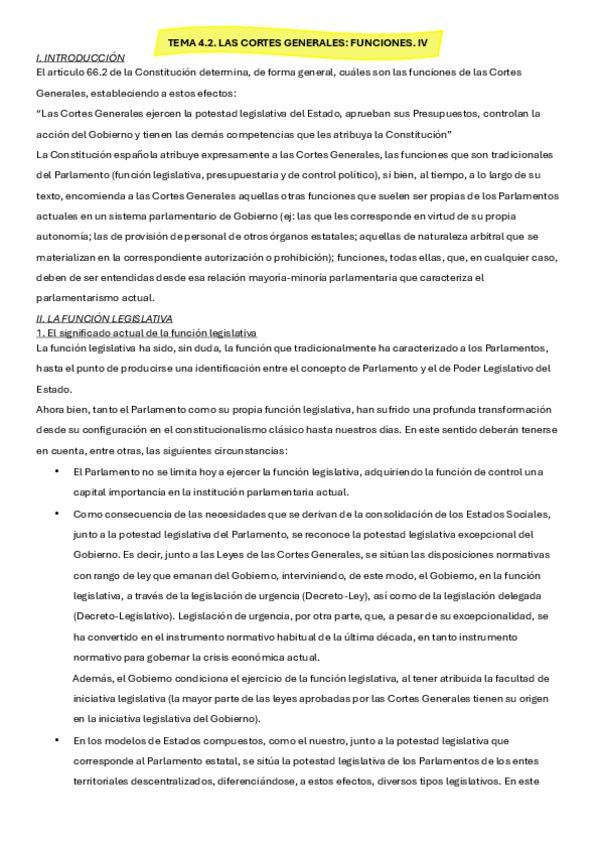 TEMA 4.2. LAS CORTES GENERALES: FUNCIONES. IV

I. INTRODUCCIÓN

El artículo 66.2 de la Constitución determina, de forma general, cuáles son las funciones de las Cortes Generales, estableciendo a estos efectos:

"Las Cortes Generales ejercen la potestad legislativa del Estado, aprueban sus Presupuestos, controlan la acción del Gobierno y tienen las demás competencias que les atribuya la Constitución"

La Constitución española atribuye expresamente a las Cortes Generales, las funciones que son tradicionales del Parlamento (función legislativa, presupuestaria y de control político), si bien, al tiempo, a lo largo de su texto, encomienda a las Cortes Generales aquellas otras funciones que suelen ser propias de los Parlamentos actuales en un sistema parlamentario de Gobierno (ej: las que les corresponde en virtud de su propia autonomía; las de provisión de personal de otros órganos estatales; aquellas de naturaleza arbitral que se materializan en la correspondiente autorización o prohibición); funciones, todas ellas, que, en cualquier caso, deben de ser entendidas desde esa relación mayoría-minoría parlamentaria que caracteriza el parlamentarismo actual.

II. LA FUNCIÓN LEGISLATIVA

1. El significado actual de la función legislativa

La función legislativa ha sido, sin duda, la función que tradicionalmente ha caracterizado a los Parlamentos, hasta el punto de producirse una identificación entre el concepto de Parlamento y el de Poder Legislativo del Estado.

Ahora bien, tanto el Parlamento como su propia función legislativa, han sufrido una profunda transformación desde su configuración en el constitucionalismo clásico hasta nuestros días. En este sentido deberán tenerse en cuenta, entre otras, las siguientes circunstancias:

• El Parlamento no se limita hoy a ejercer la función legislativa, adquiriendo la función de control una capital importancia en la institución parlamentaria actual.

• Como consecuencia de las necesidades que se derivan de la consolidación de los Estados Sociales, junto a la potestad legislativa del Parlamento, se reconoce la potestad legislativa excepcional del Gobierno. Es decir, junto a las Leyes de las Cortes Generales, se sitúan las disposiciones normativas con rango de ley que emanan del Gobierno, interviniendo, de este modo, el Gobierno, en la función legislativa, a través de la legislación de urgencia (Decreto-Ley), así como de la legislación delegada (Decreto-Legislativo). Legislación de urgencia, por otra parte, que, a pesar de su excepcionalidad, se ha convertido en el instrumento normativo habitual de la última década, en tanto instrumento normativo para gobernar la crisis económica actual.

Además, el Gobierno condiciona el ejercicio de la función legislativa, al tener atribuida la facultad de iniciativa legislativa (la mayor parte de las leyes aprobadas por las Cortes Generales tienen su origen en la iniciativa legislativa del Gobierno).

• En los modelos de Estados compuestos, como el nuestro, junto a la potestad legislativa que corresponde al Parlamento estatal, se sitúa la potestad legislativa de los Parlamentos de los entes territoriales descentralizados, diferenciándose, a estos efectos, diversos tipos legislativos. En este